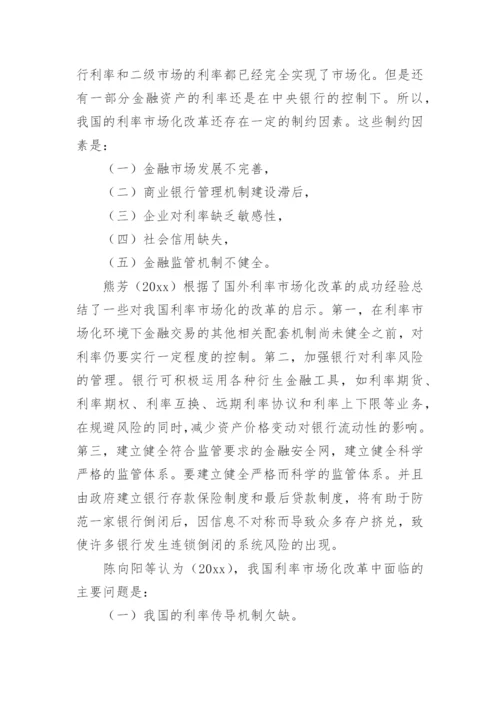 行利率和二级市场的利率都已经完全实现了市场化。但是还有一部分金融资产的利率还是在中央银行的控制下。所以，我国的利率市场化改革还存在一定的制约因素。这些制约因素是：

（一）金融市场发展不完善，

（二）商业银行管理机制建设滞后，

（三）企业对利率缺乏敏感性，

（四）社会信用缺失，

（五）金融监管机制不健全。

熊芳（20xx）根据了国外利率市场化改革的成功经验总结了一些对我国利率市场化的改革的启示。第一，在利率市场化环境下金融交易的其他相关配套机制尚未健全之前，对利率仍要实行一定程度的控制。第二，加强银行对利率风险的管理。银行可积极运用各种衍生金融工具，如利率期货、利率期权、利率互换、远期利率协议和利率上下限等业务，在规避风险的同时，减少资产价格变动对银行流动性的影响。第三，建立健全符合监管要求的金融安全网，建立健全科学严格的监管体系。要建立健全严格而科学的监管体系。并且由政府建立银行存款保险制度和最后贷款制度，将有助于防范一家银行倒闭后，因信息不对称而导致众多存户挤兑，致使许多银行发生连锁倒闭的系统风险的出现。

陈向阳等认为（20xx），我国利率市场化改革中面临的主要问题是：

（一）我国的利率传导机制欠缺。